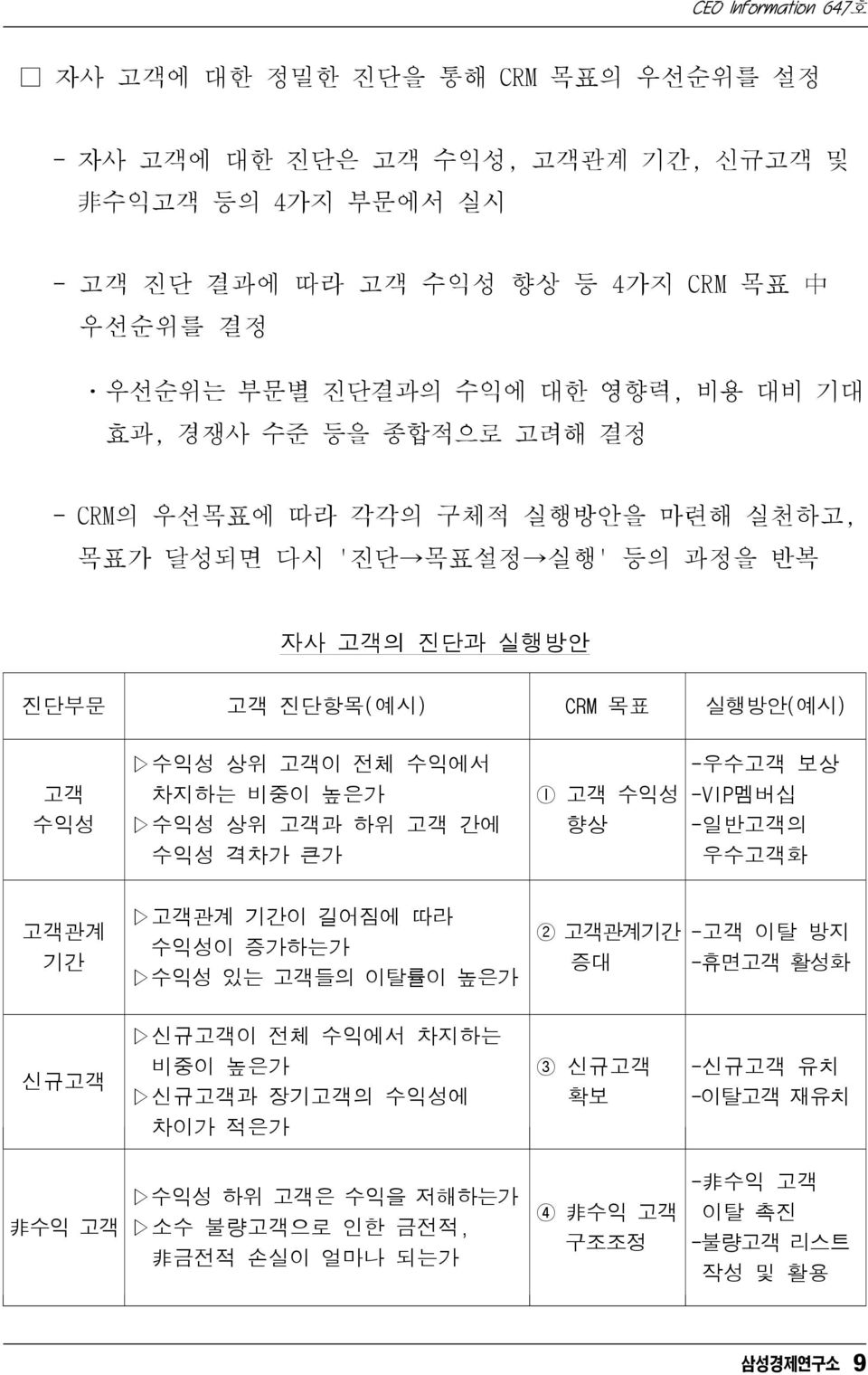 CEO Information 647호

□ 자사 고객에 대한 정밀한 진단을 통해 CRM 목표의 우선순위를 설정

- 자사 고객에 대한 진단은 고객 수익성, 고객관계 기간, 신규고객 및 非수익고객 등의 4가지 부문에서 실시

- 고객 진단 결과에 따라 고객 수익성 향상 등 4가지 CRM 목표 中 우선순위를 결정

· 우선순위는 부문별 진단결과의 수익에 대한 영향력, 비용 대비 기대 효과, 경쟁사 수준 등을 종합적으로 고려해 결정

- CRM의 우선목표에 따라 각각의 구체적 실행방안을 마련해 실천하고, 목표가 달성되면 다시 '진단→목표설정→실행' 등의 과정을 반복

자사 고객의 진단과 실행방안

| 진단부문 | 고객 진단항목(예시) | CRM 목표 | 실행방안(예시) |
|---|---|---|---|
| 고객 수익성 | ▷수익성 상위 고객이 전체 수익에서 차지하는 비중이 높은가 ▷수익성 상위 고객과 하위 고객 간에 수익성 격차가 큰가 | ① 고객 수익성 향상 | -우수고객 보상 -VIP멤버십 -일반고객의 우수고객화 |
| 고객관계 기간 | ▷고객관계 기간이 길어짐에 따라 수익성이 증가하는가 ▷수익성 있는 고객들의 이탈률이 높은가 | ② 고객관계기간 증대 | -고객 이탈 방지 -휴면고객 활성화 |
| 신규고객 | ▷신규고객이 전체 수익에서 차지하는 비중이 높은가 ▷신규고객과 장기고객의 수익성에 차이가 적은가 | ③ 신규고객 확보 | -신규고객 유치 -이탈고객 재유치 |
| 非수익 고객 | ▷수익성 하위 고객은 수익을 저해하는가 ▷소수 불량고객으로 인한 금전적, 非금전적 손실이 얼마나 되는가 | ④ 非수익 고객 구조조정 | -非수익 고객 이탈 촉진 -불량고객 리스트 작성 및 활용 |

삼성경제연구소 9